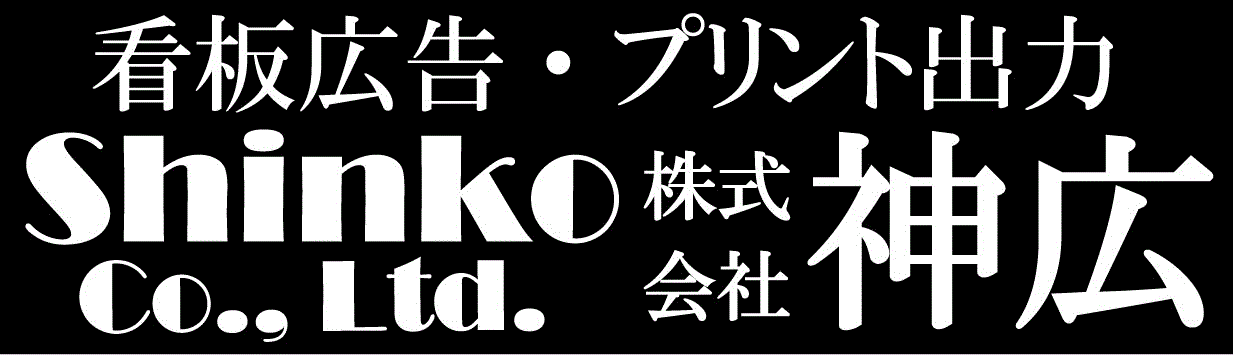 看板広告・プリント出力

Shinko Co., Ltd. 株式会社 神広